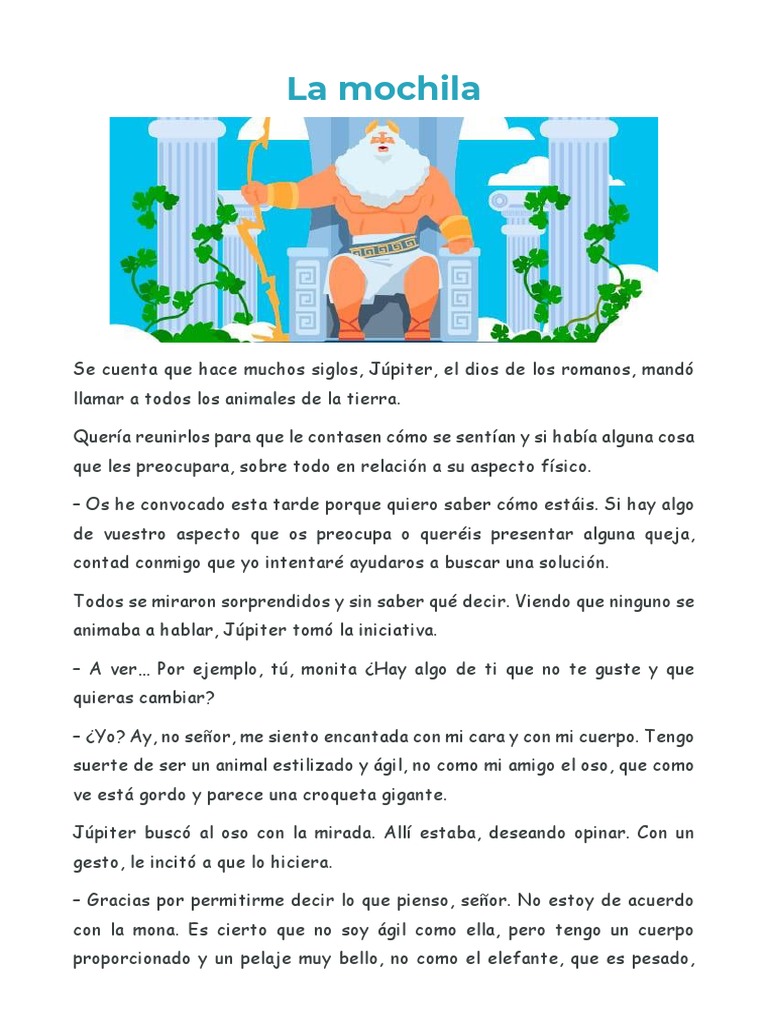 La mochila

Se cuenta que hace muchos siglos, Júpiter, el dios de los romanos, mandó llamar a todos los animales de la tierra.

Quería reunirlos para que le contasen cómo se sentían y si había alguna cosa que les preocupara, sobre todo en relación a su aspecto físico.

– Os he convocado esta tarde porque quiero saber cómo estáis. Si hay algo de vuestro aspecto que os preocupa o queréis presentar alguna queja, contad conmigo que yo intentaré ayudaros a buscar una solución.

Todos se miraron sorprendidos y sin saber qué decir. Viendo que ninguno se animaba a hablar, Júpiter tomó la iniciativa.

– A ver… Por ejemplo, tú, monita ¿Hay algo de ti que no te guste y que quieras cambiar?

– ¿Yo? Ay, no señor, me siento encantada con mi cara y con mi cuerpo. Tengo suerte de ser un animal estilizado y ágil, no como mi amigo el oso, que como ve está gordo y parece una croqueta gigante.

Júpiter buscó al oso con la mirada. Allí estaba, deseando opinar. Con un gesto, le incitó a que lo hiciera.

– Gracias por permitirme decir lo que pienso, señor. No estoy de acuerdo con la mona. Es cierto que no soy ágil como ella, pero tengo un cuerpo proporcionado y un pelaje muy bello, no como el elefante, que es pesado,